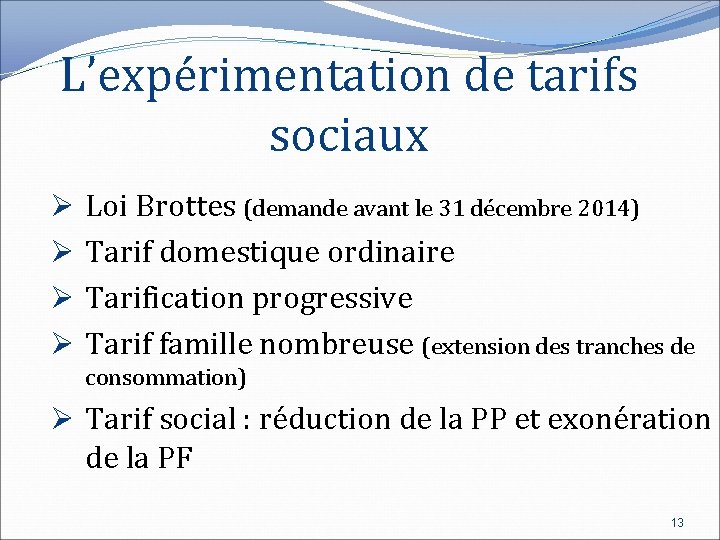 L’expérimentation de tarifs sociaux

➢ Loi Brottes (demande avant le 31 décembre 2014)
➢ Tarif domestique ordinaire
➢ Tarification progressive
➢ Tarif famille nombreuse (extension des tranches de consommation)
➢ Tarif social : réduction de la PP et exonération de la PF

13